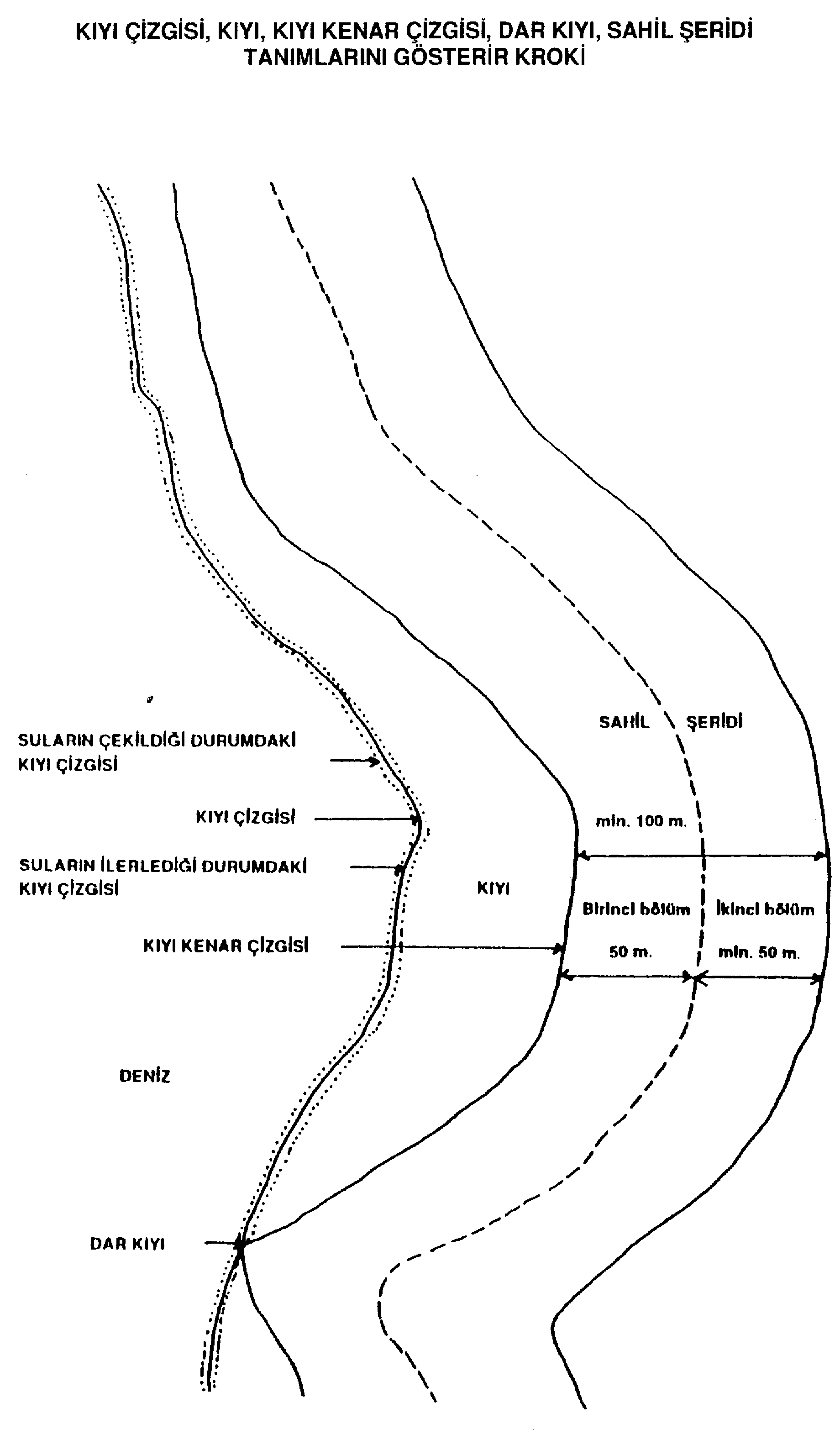 KIYI ÇİZGİSİ, KIYI, KIYI KENAR ÇİZGİSİ, DAR KIYI, SAHİL ŞERİDİ TANIMLARINI GÖSTERİR KROKİ

SAHİL ŞERİDİ

SULARIN ÇEKİLDİĞİ DURUMDAKİ KIYI ÇİZGİSİ

KIYI ÇİZGİSİ

min. 100 m.

SULARIN İLERLEDİĞİ DURUMDAKİ KIYI ÇİZGİSİ

KIYI

Birinci bölüm

İkinci bölüm

KIYI KENAR ÇİZGİSİ

50 m.

min. 50 m.

DENİZ

DAR KIYI